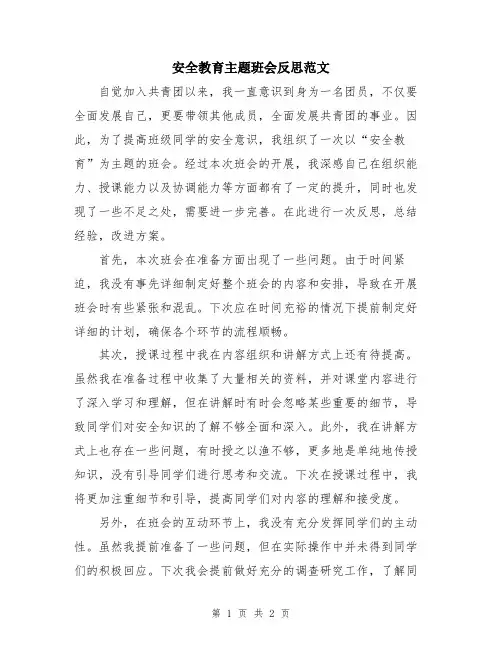 安全教育主题班会反思范文

自觉加入共青团以来，我一直意识到身为一名团员，不仅要全面发展自己，更要带领其他成员，全面发展共青团的事业。因此，为了提高班级同学的安全意识，我组织了一次以“安全教育”为主题的班会。经过本次班会的开展，我深感自己在组织能力、授课能力以及协调能力等方面都有了一定的提升，同时也发现了一些不足之处，需要进一步完善。在此进行一次反思，总结经验，改进方案。

首先，本次班会在准备方面出现了一些问题。由于时间紧迫，我没有事先详细制定好整个班会的内容和安排，导致在开展班会时有些紧张和混乱。下次应在时间充裕的情况下提前制定好详细的计划，确保各个环节的流程顺畅。

其次，授课过程中我在内容组织和讲解方式上还有待提高。虽然我在准备过程中收集了大量相关的资料，并对课堂内容进行了深入学习和理解，但在讲解时有时会忽略某些重要的细节，导致同学们对安全知识的了解不够全面和深入。此外，我在讲解方式上也存在一些问题，有时授之以渔不够，更多地是单纯地传授知识，没有引导同学们进行思考和交流。下次在授课过程中，我将更加注重细节和引导，提高同学们对内容的理解和接受度。

另外，在班会的互动环节上，我没有充分发挥同学们的主动性。虽然我提前准备了一些问题，但在实际操作中并未得到同学们的积极回应。下次我会提前做好充分的调查研究工作，了解同

第 1 页 共 2 页